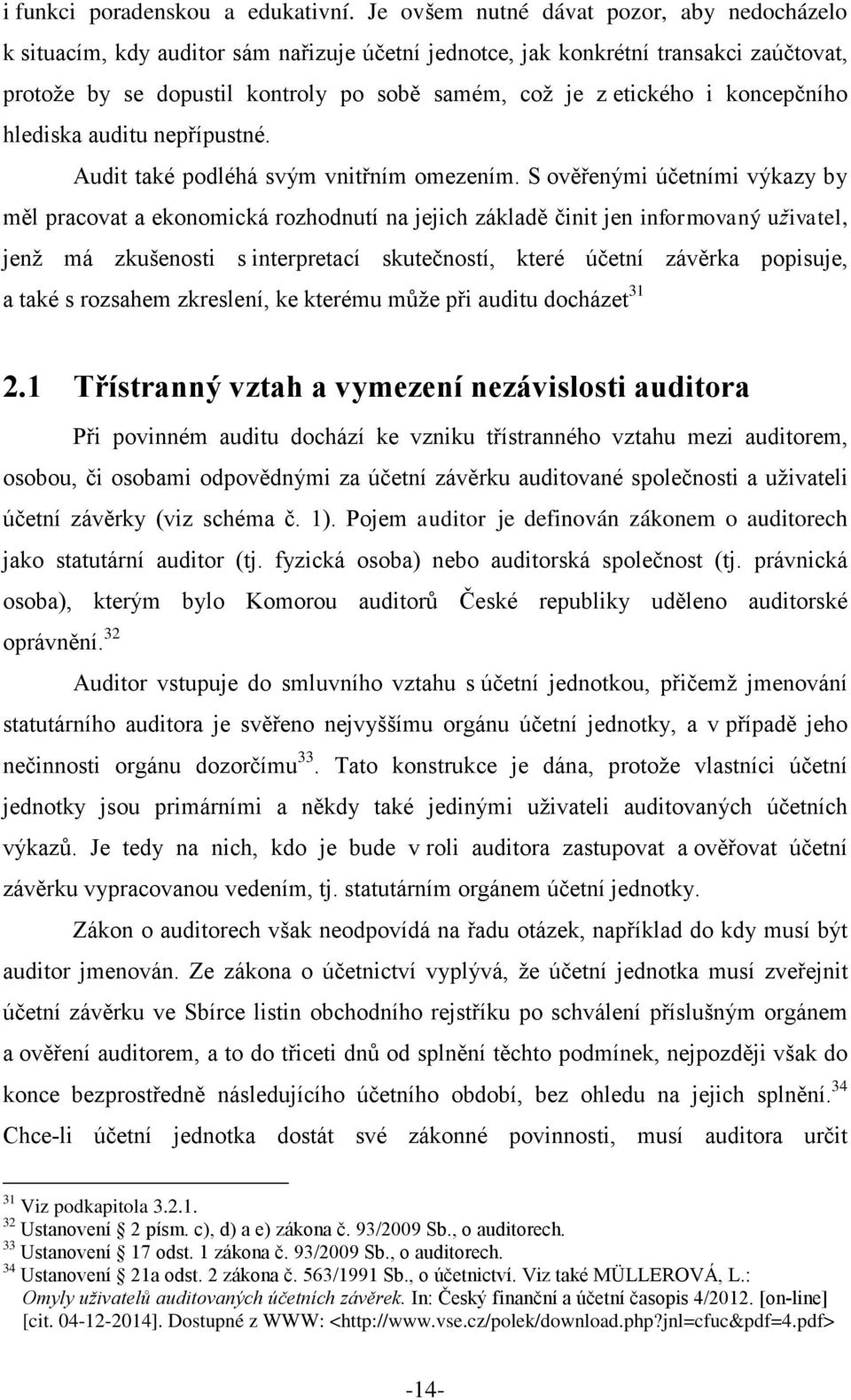 i funkci poradenskou a edukativní. Je ovšem nutné dávat pozor, aby nedocházelo k situacím, kdy auditor sám nařizuje účetní jednotce, jak konkrétní transakci zaúčtovat, protože by se dopustil kontroly po sobě samém, což je z etického i koncepčního hlediska auditu nepřípustné.

Audit také podléhá svým vnitřním omezením. S ověřenými účetními výkazy by měl pracovat a ekonomická rozhodnutí na jejich základě činit jen informovaný uživatel, jenž má zkušenosti s interpretací skutečností, které účetní závěrka popisuje, a také s rozsahem zkreslení, ke kterému může při auditu docházet$^{31}$

2.1 Třístranný vztah a vymezení nezávislosti auditora

Při povinném auditu dochází ke vzniku třístranného vztahu mezi auditorem, osobou, či osobami odpovědnými za účetní závěrku auditované společnosti a uživateli účetní závěrky (viz schéma č. 1). Pojem auditor je definován zákonem o auditorech jako statutární auditor (tj. fyzická osoba) nebo auditorská společnost (tj. právnická osoba), kterým bylo Komorou auditorů České republiky uděleno auditorské oprávnění.$^{32}$

Auditor vstupuje do smluvního vztahu s účetní jednotkou, přičemž jmenování statutárního auditora je svěřeno nejvyššímu orgánu účetní jednotky, a v případě jeho nečinnosti orgánu dozorčímu$^{33}$. Tato konstrukce je dána, protože vlastníci účetní jednotky jsou primárními a někdy také jedinými uživateli auditovaných účetních výkazů. Je tedy na nich, kdo je bude v roli auditora zastupovat a ověřovat účetní závěrku vypracovanou vedením, tj. statutárním orgánem účetní jednotky.

Zákon o auditorech však neodpovídá na řadu otázek, například do kdy musí být auditor jmenován. Ze zákona o účetnictví vyplývá, že účetní jednotka musí zveřejnit účetní závěrku ve Sbírce listin obchodního rejstříku po schválení příslušným orgánem a ověření auditorem, a to do třiceti dnů od splnění těchto podmínek, nejpozději však do konce bezprostředně následujícího účetního období, bez ohledu na jejich splnění.$^{34}$ Chce-li účetní jednotka dostát své zákonné povinnosti, musí auditora určit

$^{31}$ Viz podkapitola 3.2.1.
$^{32}$ Ustanovení § 2 písm. c), d) a e) zákona č. 93/2009 Sb., o auditorech.
$^{33}$ Ustanovení § 17 odst. 1 zákona č. 93/2009 Sb., o auditorech.
$^{34}$ Ustanovení § 21a odst. 2 zákona č. 563/1991 Sb., o účetnictví. Viz také MÜLLEROVÁ, L.: Omyly uživatelů auditovaných účetních závěrek. In: Český finanční a účetní časopis 4/2012. [on-line] [cit. 04-12-2014]. Dostupné z WWW: <http://www.vse.cz/polek/download.php?jnl=cfuc&pdf=4.pdf>

-14-